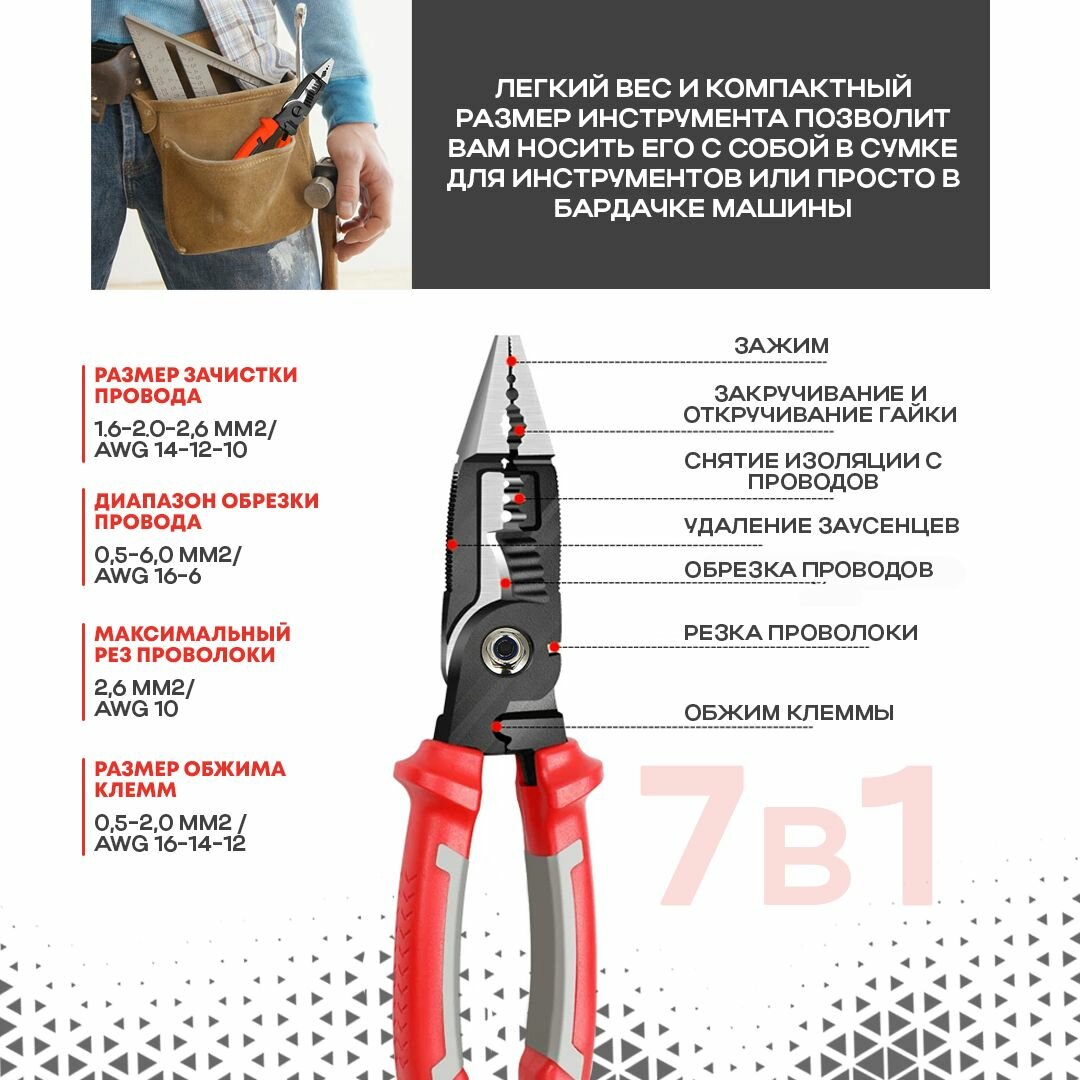 ЛЕГКИЙ ВЕС И КОМПАКТНЫЙ РАЗМЕР ИНСТРУМЕНТА ПОЗВОЛИТ ВАМ НОСИТЬ ЕГО С СОБОЙ В СУМКЕ ДЛЯ ИНСТРУМЕНТОВ ИЛИ ПРОСТО В БАРДАЧКЕ МАШИНЫ

РАЗМЕР ЗАЧИСТКИ ПРОВОДА

1.6-2.0-2,6 ММ2/ AWG 14-12-10

ДИАПАЗОН ОБРЕЗКИ ПРОВОДА

0,5-6,0 ММ2/ AWG 16-6

МАКСИМАЛЬНЫЙ РЕЗ ПРОВОЛОКИ

2,6 ММ2/ AWG 10

РАЗМЕР ОБЖИМА КЛЕММ

0,5-2,0 ММ2 / AWG 16-14-12

ЗАЖИМ

ЗАКРУЧИВАНИЕ И ОТКРУЧИВАНИЕ ГАЙКИ

СНЯТИЕ ИЗОЛЯЦИИ С ПРОВОДОВ

УДАЛЕНИЕ ЗАУСЕНЦЕВ

ОБРЕЗКА ПРОВОДОВ

РЕЗКА ПРОВОЛОКИ

ОБЖИМ КЛЕММЫ

7в1